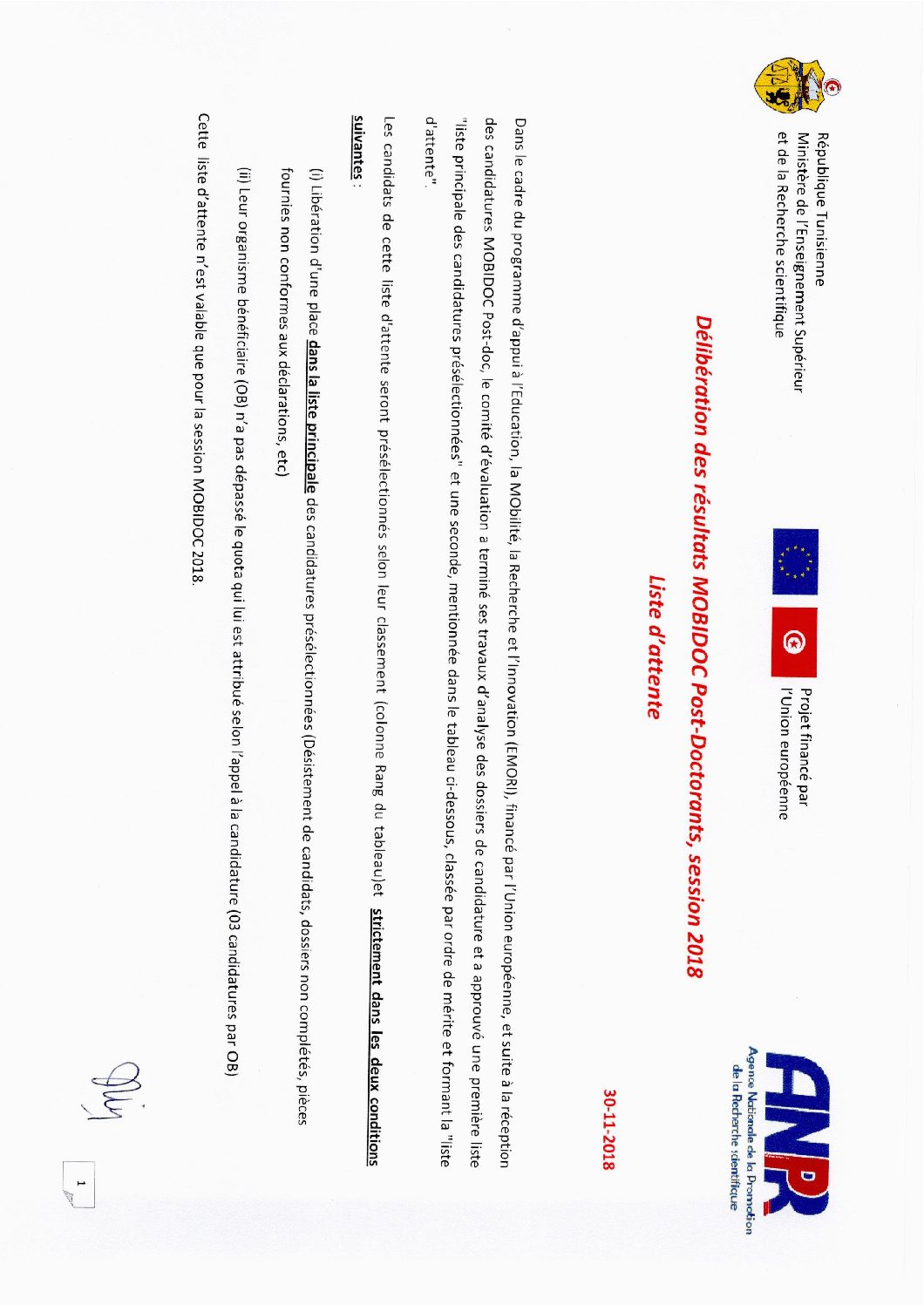 République Tunisienne
Ministère de l'Enseignement Supérieur
et de la Recherche scientifique

Projet financé par
l'Union européenne

ANPR
Agence Nationale de la Promotion
de la Recherche scientifique

Délibération des résultats MOBIDOC Post-Doctorants, session 2018

Liste d'attente

30-11-2018

Dans le cadre du programme d'appui à l'Education, la MObilité, la Recherche et l'Innovation (EMORI), financé par l'Union européenne, et suite à la réception des candidatures MOBIDOC Post-doc, le comité d'évaluation a terminé ses travaux d'analyse des dossiers de candidature et a approuvé une première liste "liste principale des candidatures présélectionnées" et une seconde, mentionnée dans le tableau ci-dessous, classée par ordre de mérite et formant la "liste d'attente".

Les candidats de cette liste d'attente seront présélectionnés selon leur classement (colonne Rang du tableau)et strictement dans les deux conditions suivantes :

(i) Libération d'une place dans la liste principale des candidatures présélectionnées (Désistement de candidats, dossiers non complétés, pièces fournies non conformes aux déclarations, etc)

(ii) Leur organisme bénéficiaire (OB) n'a pas dépassé le quota qui lui est attribué selon l'appel à la candidature (03 candidatures par OB)

Cette liste d'attente n'est valable que pour la session MOBIDOC 2018.

1